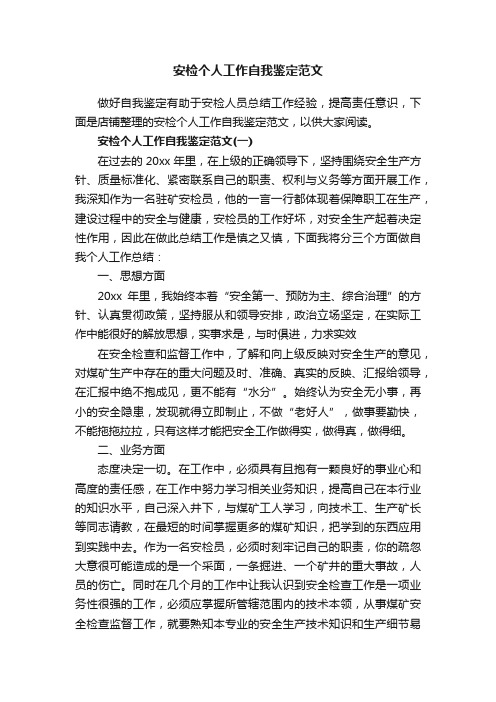 安检个人工作自我鉴定范文

做好自我鉴定有助于安检人员总结工作经验，提高责任意识，下面是店铺整理的安检个人工作自我鉴定范文，以供大家阅读。

安检个人工作自我鉴定范文(一)

在过去的 20xx 年里，在上级的正确领导下，坚持围绕安全生产方针、质量标准化、紧密联系自己的职责、权利与义务等方面开展工作，我深知作为一名驻矿安检员，他的一言一行都体现着保障职工在生产，建设过程中的安全与健康，安检员的工作好坏，对安全生产起着决定性作用，因此在做此总结工作是慎之又慎，下面我将分三个方面做自我个人工作总结：

一、思想方面

20xx 年里，我始终本着“安全第一、预防为主、综合治理”的方针、认真贯彻政策，坚持服从和领导安排，政治立场坚定，在实际工作中能很好的解放思想，实事求是，与时俱进，力求实效

在安全检查和监督工作中，了解和向上级反映对安全生产的意见，对煤矿生产中存在的重大问题及时、准确、真实的反映、汇报给领导，在汇报中绝不抱成见，更不能有“水分”。始终认为安全无小事，再小的安全隐患，发现就得立即制止，不做“老好人”，做事要勤快，不能拖拖拉拉，只有这样才能把安全工作做得实，做得真，做得细。

二、业务方面

态度决定一切。在工作中，必须具有且抱有一颗良好的事业心和高度的责任感，在工作中努力学习相关业务知识，提高自己在本行业的知识水平，自己深入井下，与煤矿工人学习，向技术工、生产矿长等同志请教，在最短的时间掌握更多的煤矿知识，把学到的东西应用到实践中去。作为一名安检员，必须时刻牢记自己的职责，你的疏忽大意很可能造成的是一个采面，一条掘进、一个矿井的重大事故，人员的伤亡。同时在几个月的工作中让我认识到安全检查工作是一项业务性很强的工作，必须应掌握所管辖范围内的技术本领，从事煤矿安全检查监督工作，就要熟知本专业的安全生产技术知识和生产细节易